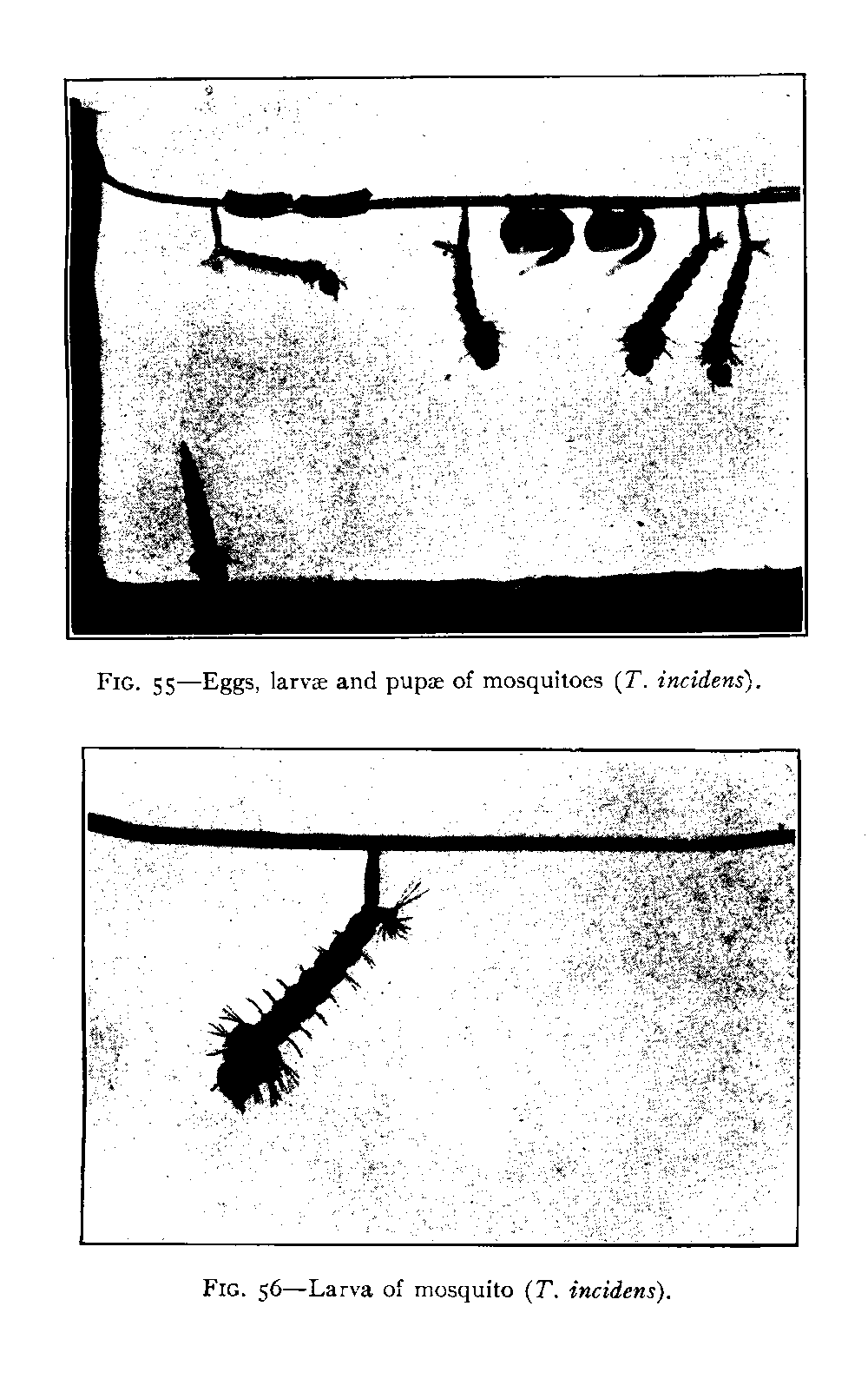 FIG. 55—Eggs, larvæ and pupæ of mosquitoes (T. incidens).

FIG. 56—Larva of mosquito (T. incidens).